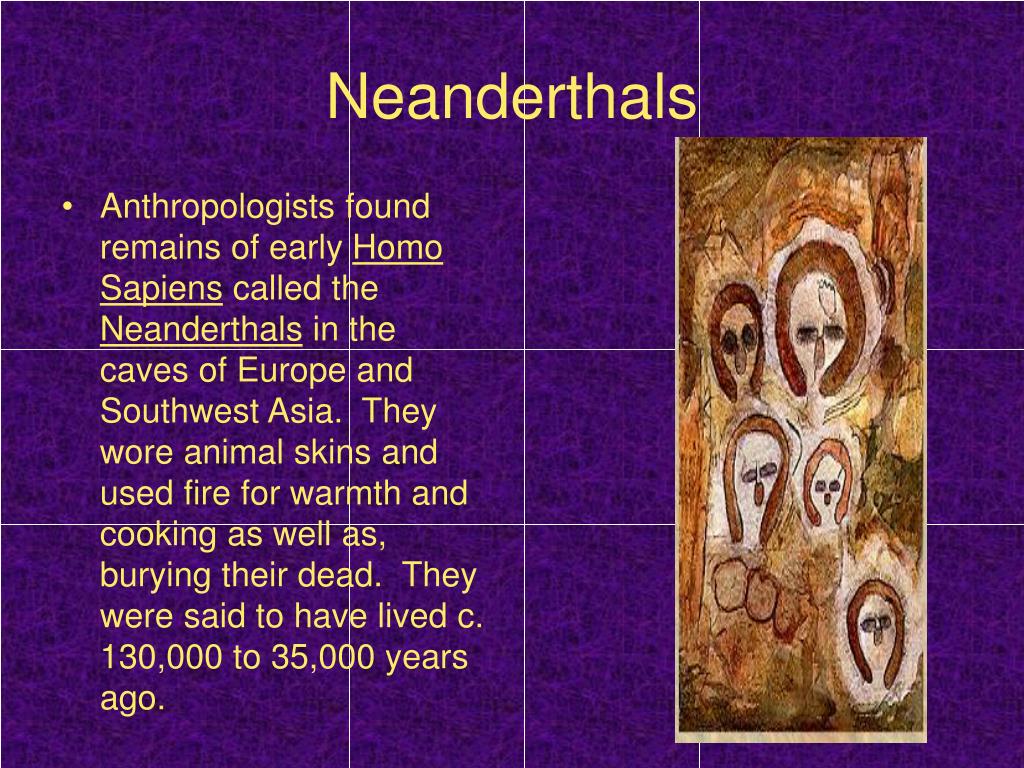 Neanderthals

• Anthropologists found remains of early Homo Sapiens called the Neanderthals in the caves of Europe and Southwest Asia. They wore animal skins and used fire for warmth and cooking as well as, burying their dead. They were said to have lived c. 130,000 to 35,000 years ago.